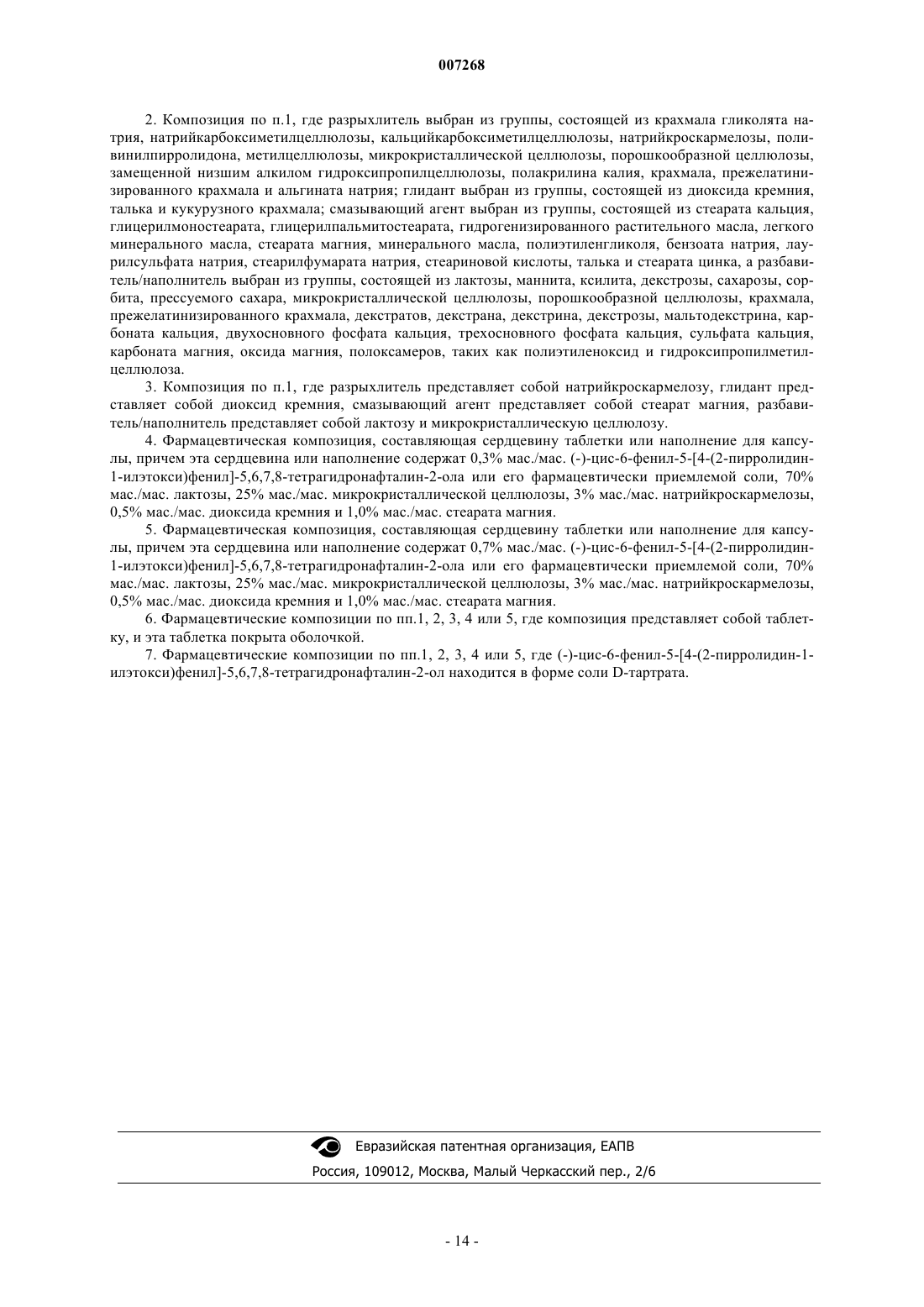 007268

2. Композиция по п.1, где разрыхлитель выбран из группы, состоящей из крахмала гликолята натрия, натрийкарбоксиметилцеллюлозы, кальцийкарбоксиметилцеллюлозы, натрийкроскармелозы, поливинилпирролидона, метилцеллюлозы, микрокристаллической целлюлозы, порошкообразной целлюлозы, замещенной низшим алкилом гидроксипропилцеллюлозы, полакрилина калия, крахмала, прежелатинизированного крахмала и альгината натрия; глидант выбран из группы, состоящей из диоксида кремния, талька и кукурузного крахмала; смазывающий агент выбран из группы, состоящей из стеарата кальция, глицерилмоностеарата, глицерилпальмитостеарата, гидрогенизированного растительного масла, легкого минерального масла, стеарата магния, минерального масла, полиэтиленгликоля, бензоата натрия, лаурилсульфата натрия, стеарилфумарата натрия, стеариновой кислоты, талька и стеарата цинка, а разбавитель/наполнитель выбран из группы, состоящей из лактозы, маннита, ксилита, декстрозы, сахарозы, сорбита, прессуемого сахара, микрокристаллической целлюлозы, порошкообразной целлюлозы, крахмала, прежелатинизированного крахмала, декстратов, декстрана, декстрина, декстрозы, мальтодекстрина, карбоната кальция, двухосновного фосфата кальция, трехосновного фосфата кальция, сульфата кальция, карбоната магния, оксида магния, полоксамеров, таких как полиэтиленоксид и гидроксипропилметилцеллюлоза.

3. Композиция по п.1, где разрыхлитель представляет собой натрийкроскармелозу, глидант представляет собой диоксид кремния, смазывающий агент представляет собой стеарат магния, разбавитель/наполнитель представляет собой лактозу и микрокристаллическую целлюлозу.

4. Фармацевтическая композиция, составляющая сердцевину таблетки или наполнение для капсулы, причем эта сердцевина или наполнение содержат 0,3% мас./мас. (-)-цис-6-фенил-5-[4-(2-пирролидин-1-илэтокси)фенил]-5,6,7,8-тетрагидронафталин-2-ола или его фармацевтически приемлемой соли, 70% мас./мас. лактозы, 25% мас./мас. микрокристаллической целлюлозы, 3% мас./мас. натрийкроскармелозы, 0,5% мас./мас. диоксида кремния и 1,0% мас./мас. стеарата магния.

5. Фармацевтическая композиция, составляющая сердцевину таблетки или наполнение для капсулы, причем эта сердцевина или наполнение содержат 0,7% мас./мас. (-)-цис-6-фенил-5-[4-(2-пирролидин-1-илэтокси)фенил]-5,6,7,8-тетрагидронафталин-2-ола или его фармацевтически приемлемой соли, 70% мас./мас. лактозы, 25% мас./мас. микрокристаллической целлюлозы, 3% мас./мас. натрийкроскармелозы, 0,5% мас./мас. диоксида кремния и 1,0% мас./мас. стеарата магния.

6. Фармацевтические композиции по пп.1, 2, 3, 4 или 5, где композиция представляет собой таблетку, и эта таблетка покрыта оболочкой.

7. Фармацевтические композиции по пп.1, 2, 3, 4 или 5, где (-)-цис-6-фенил-5-[4-(2-пирролидин-1-илэтокси)фенил]-5,6,7,8-тетрагидронафталин-2-ол находится в форме соли D-тартрата.

Евразийская патентная организация, ЕАПВ
Россия, 109012, Москва, Малый Черкасский пер., 2/6

- 14 -